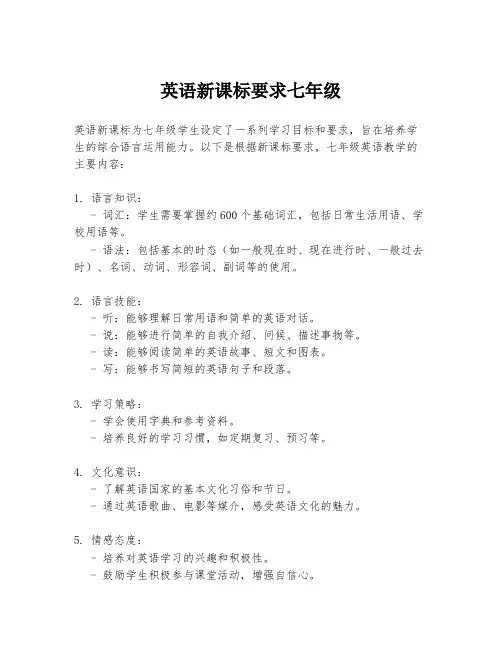 英语新课标要求七年级

英语新课标为七年级学生设定了一系列学习目标和要求，旨在培养学生的综合语言运用能力。以下是根据新课标要求，七年级英语教学的主要内容：

1. 语言知识：
- 词汇：学生需要掌握约600个基础词汇，包括日常生活用语、学校用语等。
- 语法：包括基本的时态（如一般现在时、现在进行时、一般过去时）、名词、动词、形容词、副词等的使用。

2. 语言技能：
- 听：能够理解日常用语和简单的英语对话。
- 说：能够进行简单的自我介绍、问候、描述事物等。
- 读：能够阅读简单的英语故事、短文和图表。
- 写：能够书写简短的英语句子和段落。

3. 学习策略：
- 学会使用字典和参考资料。
- 培养良好的学习习惯，如定期复习、预习等。

4. 文化意识：
- 了解英语国家的基本文化习俗和节日。
- 通过英语歌曲、电影等媒介，感受英语文化的魅力。

5. 情感态度：
- 培养对英语学习的兴趣和积极性。
- 鼓励学生积极参与课堂活动，增强自信心。